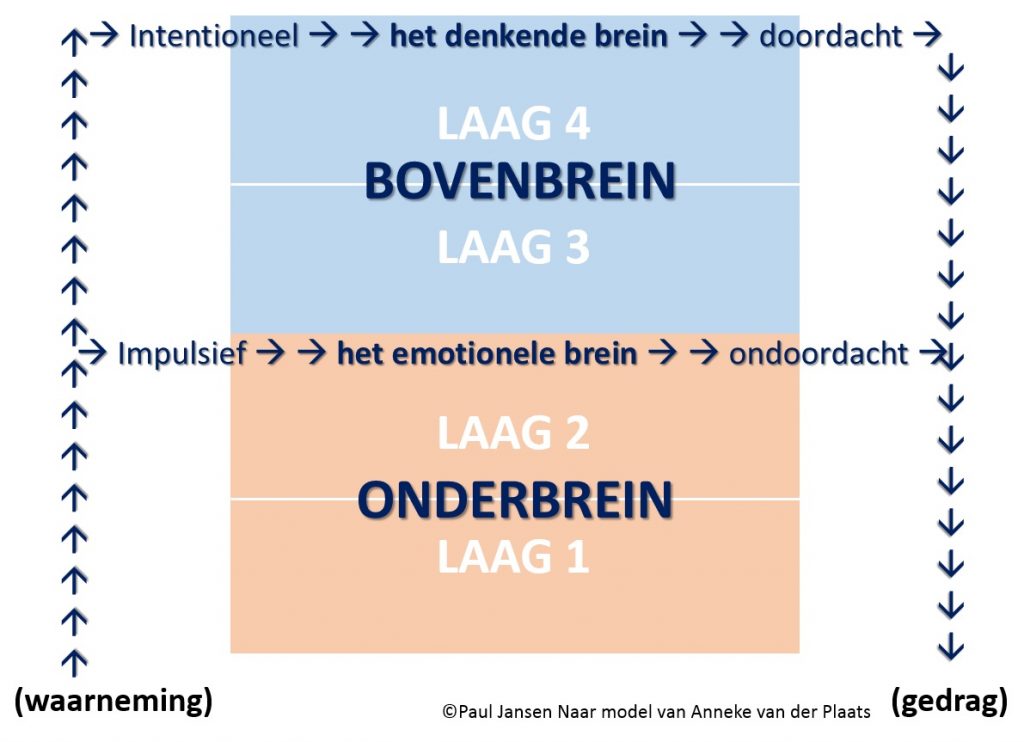 → Intentioneel → → het denkende brein → → doordacht →

LAAG 4
BOVENBREIN
LAAG 3

→ Impulsief → → het emotionele brein → → ondoordacht →

LAAG 2
ONDERBREIN
LAAG 1

(waarneming)

©Paul Jansen Naar model van Anneke van der Plaats

(gedrag)